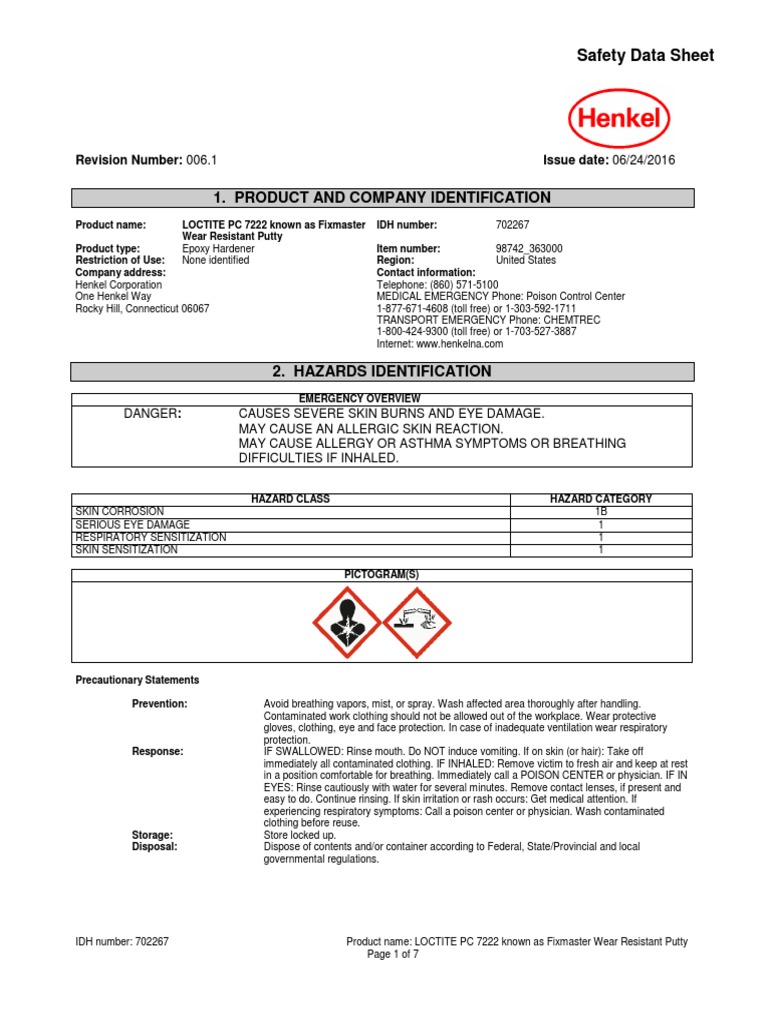 Safety Data Sheet

Henkel

Revision Number: 006.1

Issue date: 06/24/2016

1. PRODUCT AND COMPANY IDENTIFICATION

Product name: LOCTITE PC 7222 known as Fixmaster Wear Resistant Putty
Product type: Epoxy Hardener
Restriction of Use: None identified
Company address:
Henkel Corporation
One Henkel Way
Rocky Hill, Connecticut 06067

IDH number: 702267
Item number: 98742_363000
Region: United States
Contact information:
Telephone: (860) 571-5100
MEDICAL EMERGENCY Phone: Poison Control Center 1-877-671-4608 (toll free) or 1-303-592-1711
TRANSPORT EMERGENCY Phone: CHEMTREC 1-800-424-9300 (toll free) or 1-703-527-3887
Internet: www.henkelna.com

2. HAZARDS IDENTIFICATION

EMERGENCY OVERVIEW

DANGER: CAUSES SEVERE SKIN BURNS AND EYE DAMAGE.
MAY CAUSE AN ALLERGIC SKIN REACTION.
MAY CAUSE ALLERGY OR ASTHMA SYMPTOMS OR BREATHING DIFFICULTIES IF INHALED.

| HAZARD CLASS | HAZARD CATEGORY |
|---|---|
| SKIN CORROSION | 1B |
| SERIOUS EYE DAMAGE | 1 |
| RESPIRATORY SENSITIZATION | 1 |
| SKIN SENSITIZATION | 1 |

PICTOGRAM(S)

Precautionary Statements

Prevention: Avoid breathing vapors, mist, or spray. Wash affected area thoroughly after handling. Contaminated work clothing should not be allowed out of the workplace. Wear protective gloves, clothing, eye and face protection. In case of inadequate ventilation wear respiratory protection.
Response: IF SWALLOWED: Rinse mouth. Do NOT induce vomiting. If on skin (or hair): Take off immediately all contaminated clothing. IF INHALED: Remove victim to fresh air and keep at rest in a position comfortable for breathing. Immediately call a POISON CENTER or physician. IF IN EYES: Rinse cautiously with water for several minutes. Remove contact lenses, if present and easy to do. Continue rinsing. If skin irritation or rash occurs: Get medical attention. If experiencing respiratory symptoms: Call a poison center or physician. Wash contaminated clothing before reuse.
Storage: Store locked up.
Disposal: Dispose of contents and/or container according to Federal, State/Provincial and local governmental regulations.

IDH number: 702267

Product name: LOCTITE PC 7222 known as Fixmaster Wear Resistant Putty
Page 1 of 7